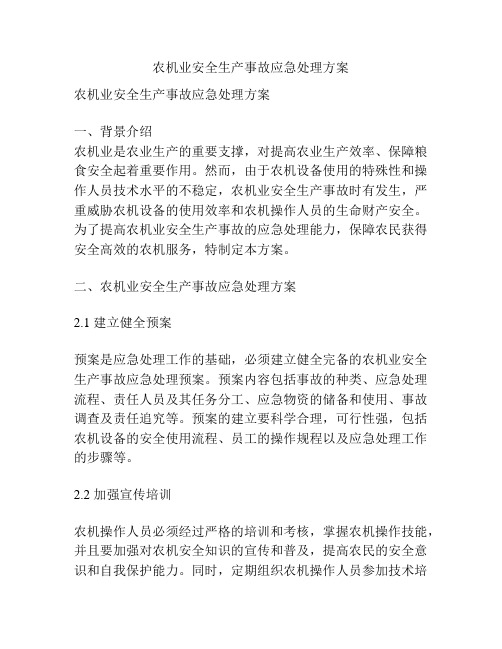 农机业安全生产事故应急处理方案

农机业安全生产事故应急处理方案

一、背景介绍
农机业是农业生产的重要支撑，对提高农业生产效率、保障粮食安全起着重要作用。然而，由于农机设备使用的特殊性和操作人员技术水平的不稳定，农机业安全生产事故时有发生，严重威胁农机设备的使用效率和农机操作人员的生命财产安全。为了提高农机业安全生产事故的应急处理能力，保障农民获得安全高效的农机服务，特制定本方案。

二、农机业安全生产事故应急处理方案

2.1 建立健全预案

预案是应急处理工作的基础，必须建立健全完备的农机业安全生产事故应急处理预案。预案内容包括事故的种类、应急处理流程、责任人员及其任务分工、应急物资的储备和使用、事故调查及责任追究等。预案的建立要科学合理，可行性强，包括农机设备的安全使用流程、员工的操作规程以及应急处理工作的步骤等。

2.2 加强宣传培训

农机操作人员必须经过严格的培训和考核，掌握农机操作技能，并且要加强对农机安全知识的宣传和普及，提高农民的安全意识和自我保护能力。同时，定期组织农机操作人员参加技术培